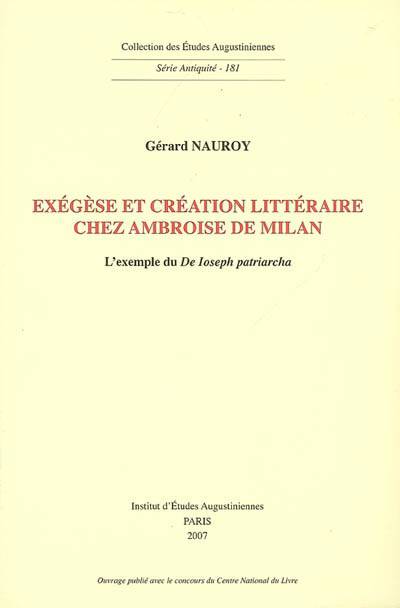 Collection des Études Augustiniennes

Série Antiquité - 181

Gérard NAUROY

EXÉGÈSE ET CRÉATION LITTÉRAIRE
CHEZ AMBROISE DE MILAN

L'exemple du De Ioseph patriarcha

Institut d'Études Augustiniennes
PARIS
2007

Ouvrage publié avec le concours du Centre National du Livre